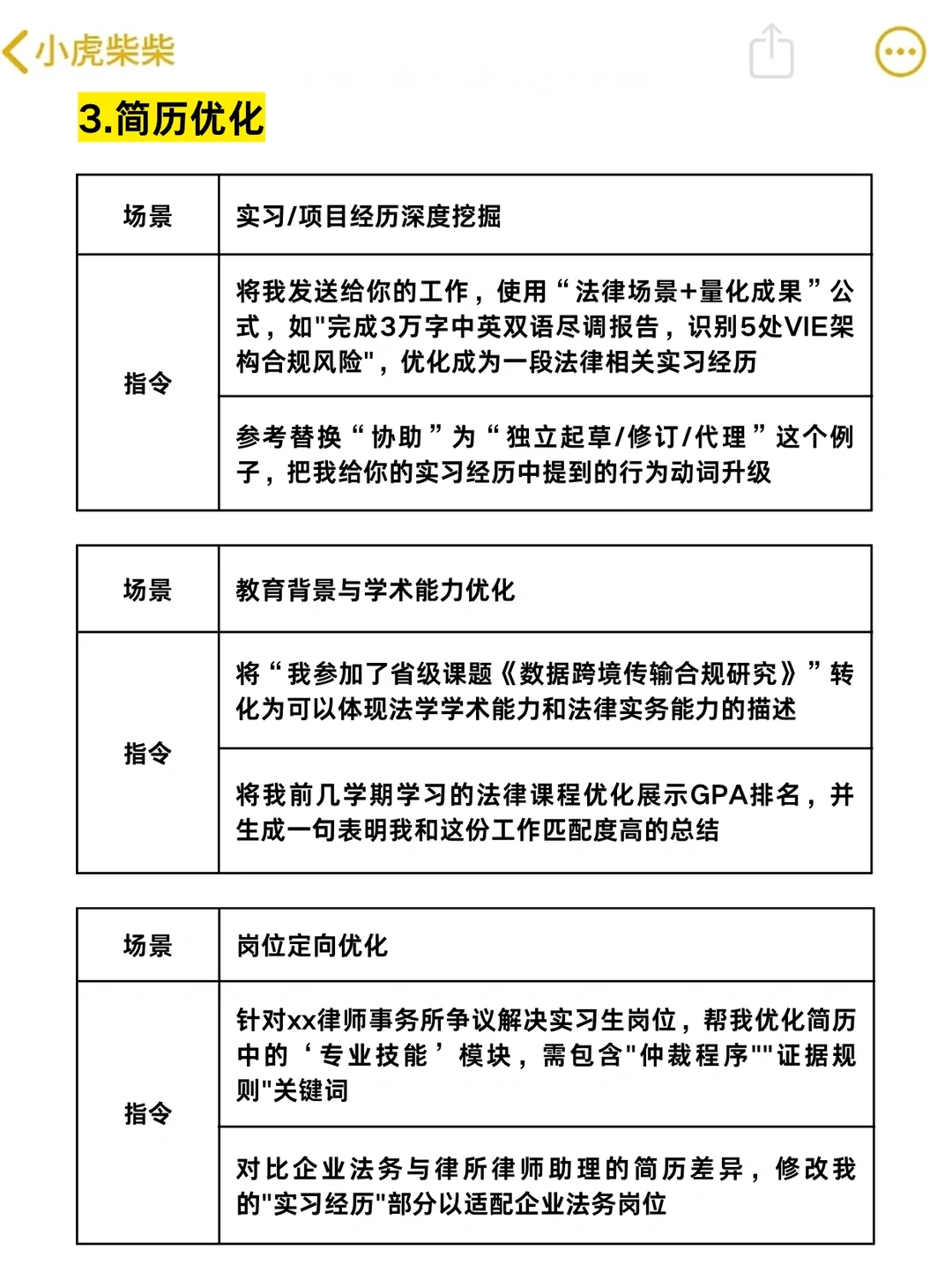 小虎柴柴

3.简历优化

| 场景 | 实习/项目经历深度挖掘 |
|---|---|
| 指令 | 将我发送给你的工作，使用“法律场景+量化成果”公式，如"完成3万字中英双语尽调报告，识别5处VIE架构合规风险"，优化成为一段法律相关实习经历 |
| | 参考替换“协助”为“独立起草/修订/代理”这个例子，把我给你的实习经历中提到的行为动词升级 |

| 场景 | 教育背景与学术能力优化 |
|---|---|
| 指令 | 将“我参加了省级课题《数据跨境传输合规研究》”转化为可以体现法学学术能力和法律实务能力的描述 |
| | 将我前几学期学习的法律课程优化展示GPA排名，并生成一句表明我和这份工作匹配度高的总结 |

| 场景 | 岗位定向优化 |
|---|---|
| 指令 | 针对xx律师事务所争议解决实习生岗位，帮我优化简历中的‘专业技能’模块，需包含"仲裁程序""证据规则"关键词 |
| | 对比企业法务与律所律师助理的简历差异，修改我的"实习经历"部分以适配企业法务岗位 |